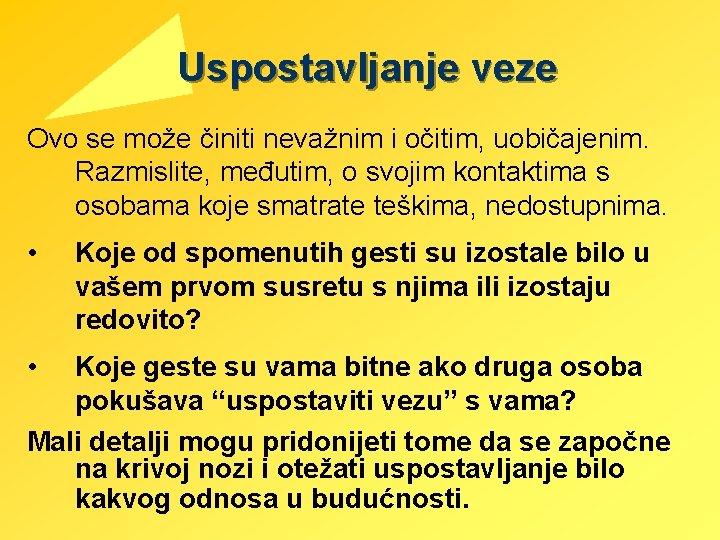 Uspostavljanje veze

Ovo se može činiti nevažnim i očitim, uobičajenim. Razmislite, međutim, o svojim kontaktima s osobama koje smatrate teškima, nedostupnima.

• Koje od spomenutih gesti su izostale bilo u vašem prvom susretu s njima ili izostaju redovito?

• Koje geste su vama bitne ako druga osoba pokušava “uspostaviti vezu” s vama?

Mali detalji mogu pridonijeti tome da se započne na krivoj nozi i otežati uspostavljanje bilo kakvog odnosa u budućnosti.